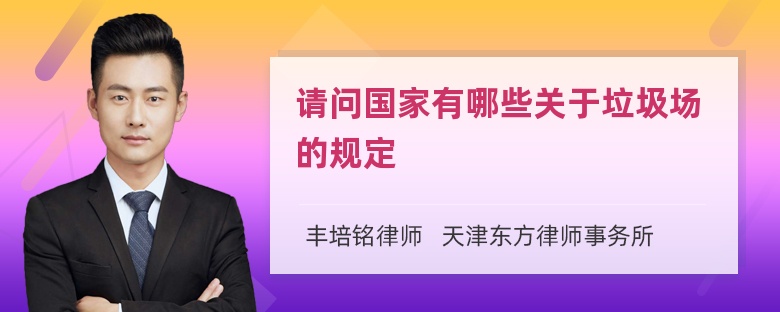 请问国家有哪些关于垃圾场的规定

丰培铭律师 天津东方律师事务所